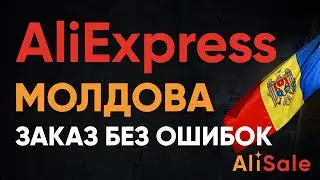 AliExpress
МОЛДОВА
ЗАКАЗ БЕЗ ОШИБОК
AliSale